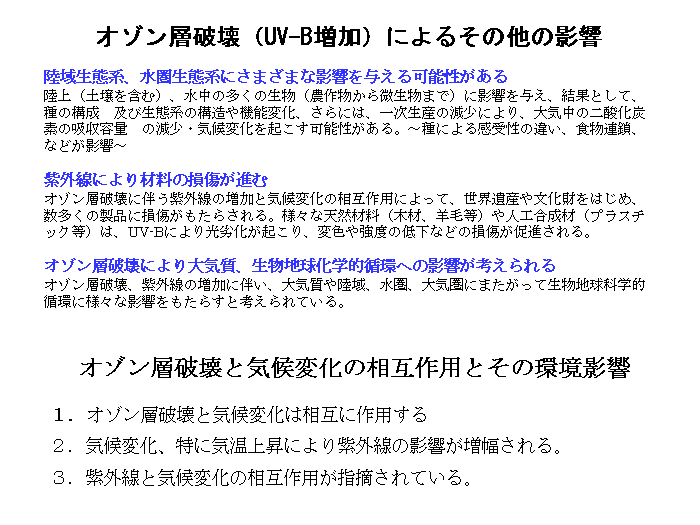 オゾン層破壊（UV-B増加）によるその他の影響

陸域生態系、水圏生態系にさまざまな影響を与える可能性がある
陸上（土壌を含む）、水中の多くの生物（農作物から微生物まで）に影響を与え、結果として、種の構成　及び生態系の構造や機能変化、さらには、一次生産の減少により、大気中の二酸化炭素の吸収容量　の減少・気候変化を起こす可能性がある。～種による感受性の違い、食物連鎖、などが影響～

紫外線により材料の損傷が進む
オゾン層破壊に伴う紫外線の増加と気候変化の相互作用によって、世界遺産や文化財をはじめ、数多くの製品に損傷がもたらされる。様々な天然材料（木材、羊毛等）や人工合成材（プラスチック等）は、UV-Bにより光劣化が起こり、変色や強度の低下などの損傷が促進される。

オゾン層破壊により大気質、生物地球化学的循環への影響が考えられる
オゾン層破壊、紫外線の増加に伴い、大気質や陸域、水圏、大気圏にまたがって生物地球科学的循環に様々な影響をもたらすと考えられている。

オゾン層破壊と気候変化の相互作用とその環境影響

1．オゾン層破壊と気候変化は相互に作用する
2．気候変化、特に気温上昇により紫外線の影響が増幅される。
3．紫外線と気候変化の相互作用が指摘されている。